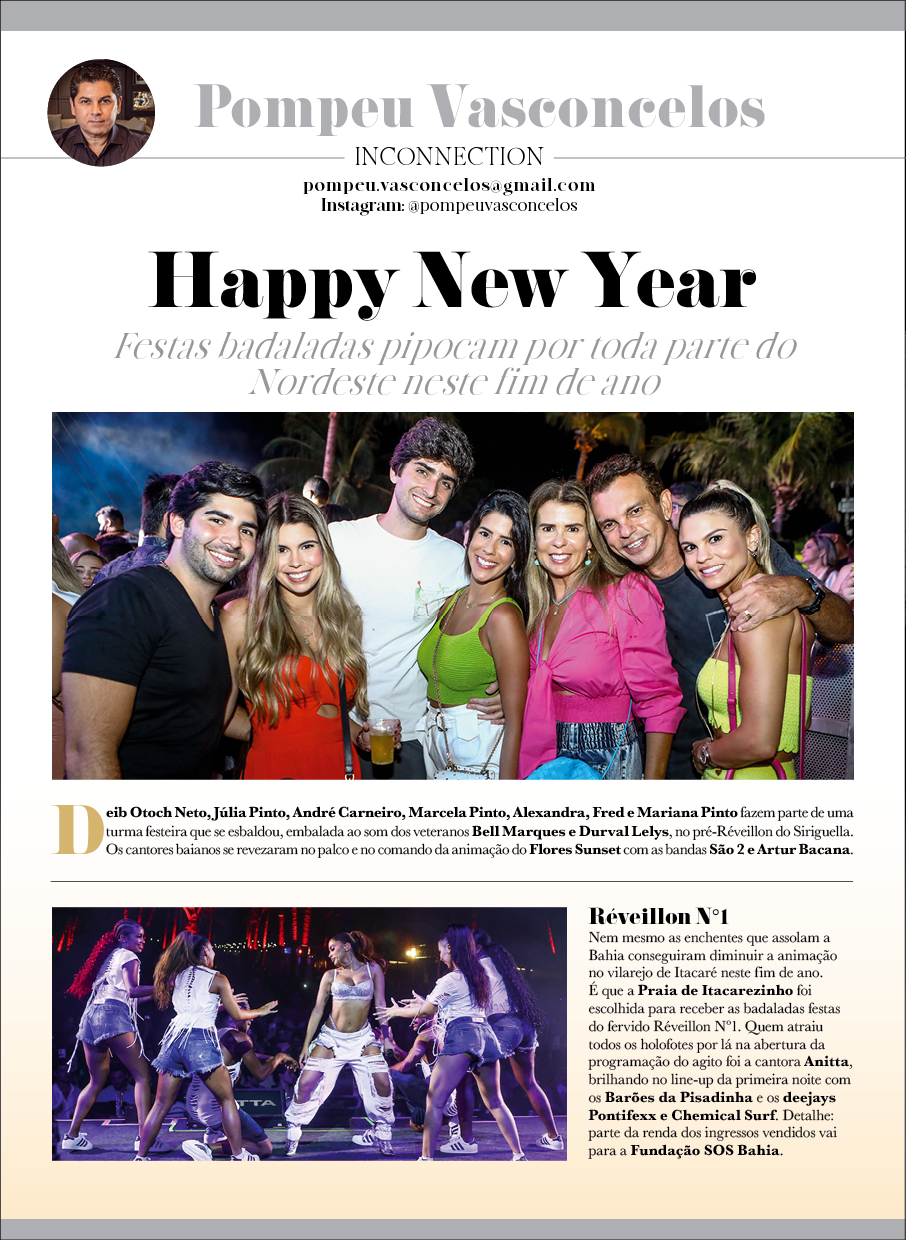 Pompeu Vasconcelos

INCONNECTION

pompeu.vasconcelos@gmail.com
Instagram: @pompeuvasconcelos

Happy New Year

Festas badaladas pipocam por toda parte do Nordeste neste fim de ano

Deib Otoch Neto, Júlia Pinto, André Carneiro, Marcela Pinto, Alexandra, Fred e Mariana Pinto fazem parte de uma turma festeira que se esbaldou, embalada ao som dos veteranos Bell Marques e Durval Lelys, no pré-Réveillon do Siriguella. Os cantores baianos se revezaram no palco e no comando da animação do Flores Sunset com as bandas São 2 e Artur Bacana.

Réveillon N°1
Nem mesmo as enchentes que assolam a Bahia conseguiram diminuir a animação no vilarejo de Itacaré neste fim de ano. É que a Praia de Itacarezinho foi escolhida para receber as badaladas festas do fervido Réveillon N°1. Quem atraiu todos os holofotes por lá na abertura da programação do agito foi a cantora Anitta, brilhando no line-up da primeira noite com os Barões da Pisadinha e os deejays Pontifexx e Chemical Surf. Detalhe: parte da renda dos ingressos vendidos vai para a Fundação SOS Bahia.